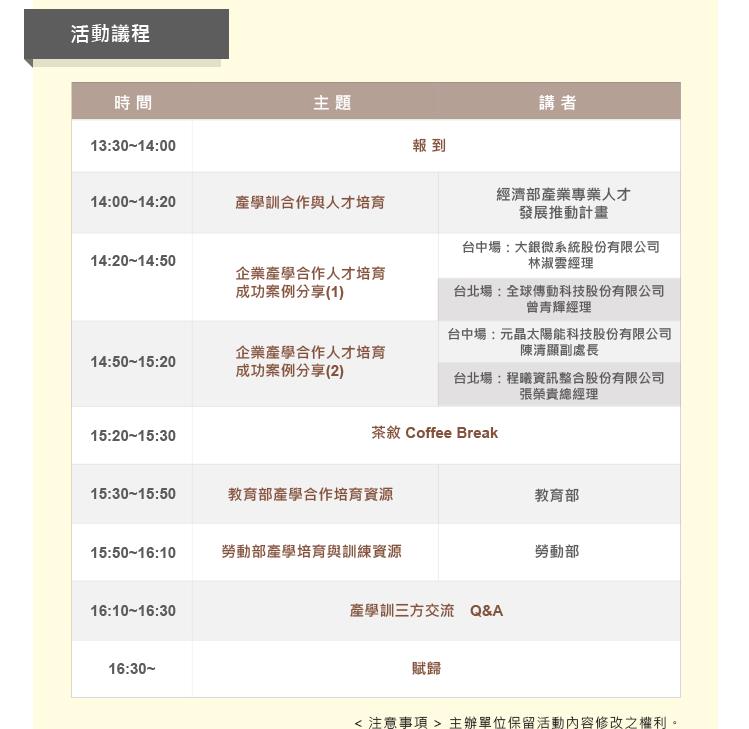 活動議程

| 時間 | 主題 | 講者 |
|---|---|---|
| 13:30~14:00 | 報到 | |
| 14:00~14:20 | 產學訓合作與人才培育 | 經濟部產業專業人才發展推動計畫 |
| 14:20~14:50 | 企業產學合作人才培育成功案例分享(1) | 台中場：大銀微系統股份有限公司 林淑雲經理 |
| | | 台北場：全球傳動科技股份有限公司 曾青輝經理 |
| 14:50~15:20 | 企業產學合作人才培育成功案例分享(2) | 台中場：元晶太陽能科技股份有限公司 陳清顯副處長 |
| | | 台北場：程曦資訊整合股份有限公司 張榮貴總經理 |
| 15:20~15:30 | 茶敘 Coffee Break | |
| 15:30~15:50 | 教育部產學合作培育資源 | 教育部 |
| 15:50~16:10 | 勞動部產學培育與訓練資源 | 勞動部 |
| 16:10~16:30 | 產學訓三方交流 Q&A | |
| 16:30~ | 賦歸 | |

< 注意事項 > 主辦單位保留活動內容修改之權利。